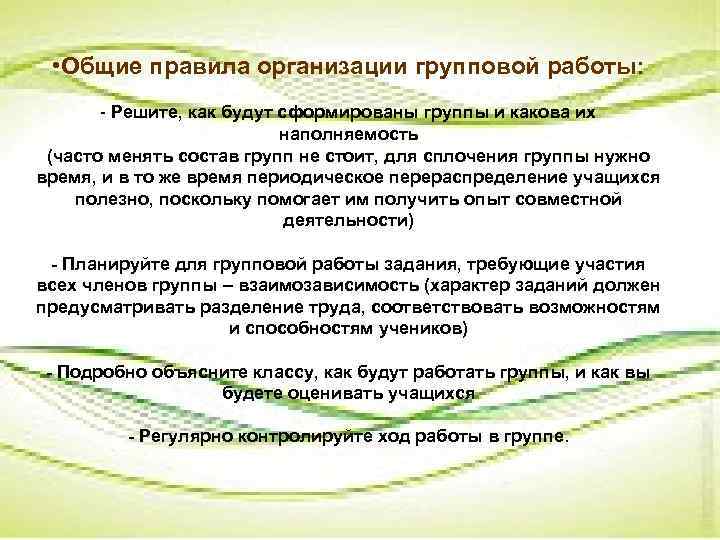 •Общие правила организации групповой работы:

- Решите, как будут сформированы группы и какова их наполняемость
(часто менять состав групп не стоит, для сплочения группы нужно время, и в то же время периодическое перераспределение учащихся полезно, поскольку помогает им получить опыт совместной деятельности)

- Планируйте для групповой работы задания, требующие участия всех членов группы – взаимозависимость (характер заданий должен предусматривать разделение труда, соответствовать возможностям и способностям учеников)

- Подробно объясните классу, как будут работать группы, и как вы будете оценивать учащихся

- Регулярно контролируйте ход работы в группе.